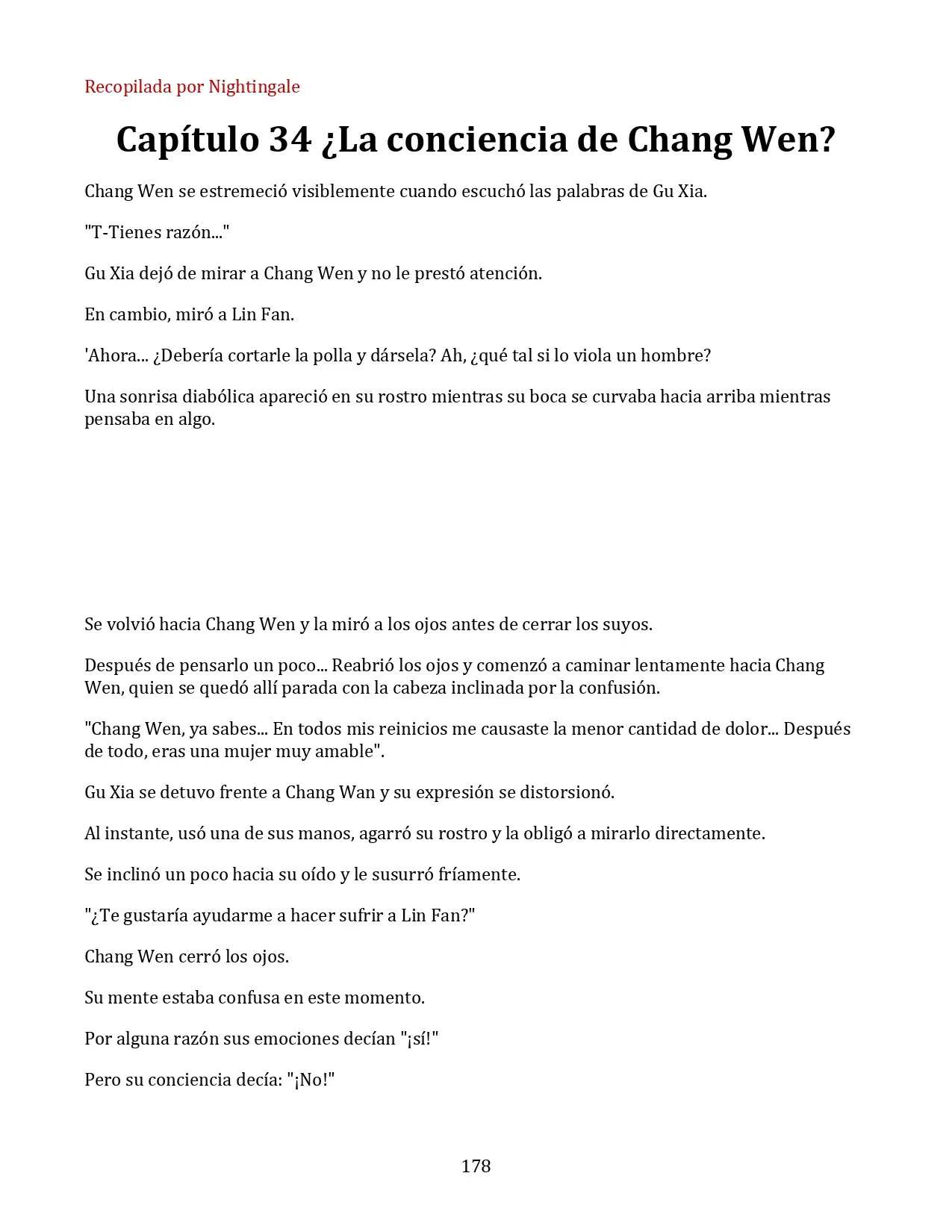 Recopilada por Nightingale

Capítulo 34 ¿La conciencia de Chang Wen?

Chang Wen se estremeció visiblemente cuando escuchó las palabras de Gu Xia.

"T-Tienes razón..."

Gu Xia dejó de mirar a Chang Wen y no le prestó atención.

En cambio, miró a Lin Fan.

'Ahora... ¿Debería cortarle la polla y dársela? Ah, ¿qué tal si lo viola un hombre?

Una sonrisa diabólica apareció en su rostro mientras su boca se curvaba hacia arriba mientras pensaba en algo.

Se volvió hacia Chang Wen y la miró a los ojos antes de cerrar los suyos.

Después de pensarlo un poco... Reabrió los ojos y comenzó a caminar lentamente hacia Chang Wen, quien se quedó allí parada con la cabeza inclinada por la confusión.

"Chang Wen, ya sabes... En todos mis reinicios me causaste la menor cantidad de dolor... Después de todo, eras una mujer muy amable".

Gu Xia se detuvo frente a Chang Wan y su expresión se distorsionó.

Al instante, usó una de sus manos, agarró su rostro y la obligó a mirarlo directamente.

Se inclinó un poco hacia su oído y le susurró fríamente.

"¿Te gustaría ayudarme a hacer sufrir a Lin Fan?"

Chang Wen cerró los ojos.

Su mente estaba confusa en este momento.

Por alguna razón sus emociones decían "¡sí!"

Pero su conciencia decía: "¡No!"

178